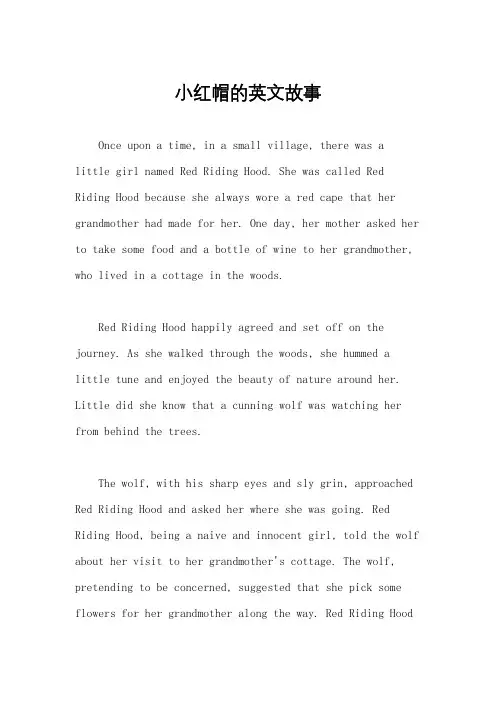 小红帽的英文故事

Once upon a time, in a small village, there was a little girl named Red Riding Hood. She was called Red Riding Hood because she always wore a red cape that her grandmother had made for her. One day, her mother asked her to take some food and a bottle of wine to her grandmother, who lived in a cottage in the woods.

Red Riding Hood happily agreed and set off on the journey. As she walked through the woods, she hummed a little tune and enjoyed the beauty of nature around her. Little did she know that a cunning wolf was watching her from behind the trees.

The wolf, with his sharp eyes and sly grin, approached Red Riding Hood and asked her where she was going. Red Riding Hood, being a naive and innocent girl, told the wolf about her visit to her grandmother's cottage. The wolf, pretending to be concerned, suggested that she pick some flowers for her grandmother along the way. Red Riding Hood